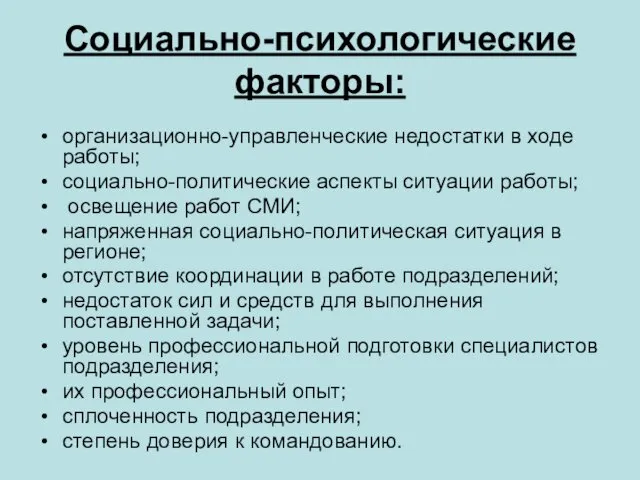 Социально-психологические факторы:

• организационно-управленческие недостатки в ходе работы;
• социально-политические аспекты ситуации работы;
• освещение работ СМИ;
• напряженная социально-политическая ситуация в регионе;
• отсутствие координации в работе подразделений;
• недостаток сил и средств для выполнения поставленной задачи;
• уровень профессиональной подготовки специалистов подразделения;
• их профессиональный опыт;
• сплоченность подразделения;
• степень доверия к командованию.